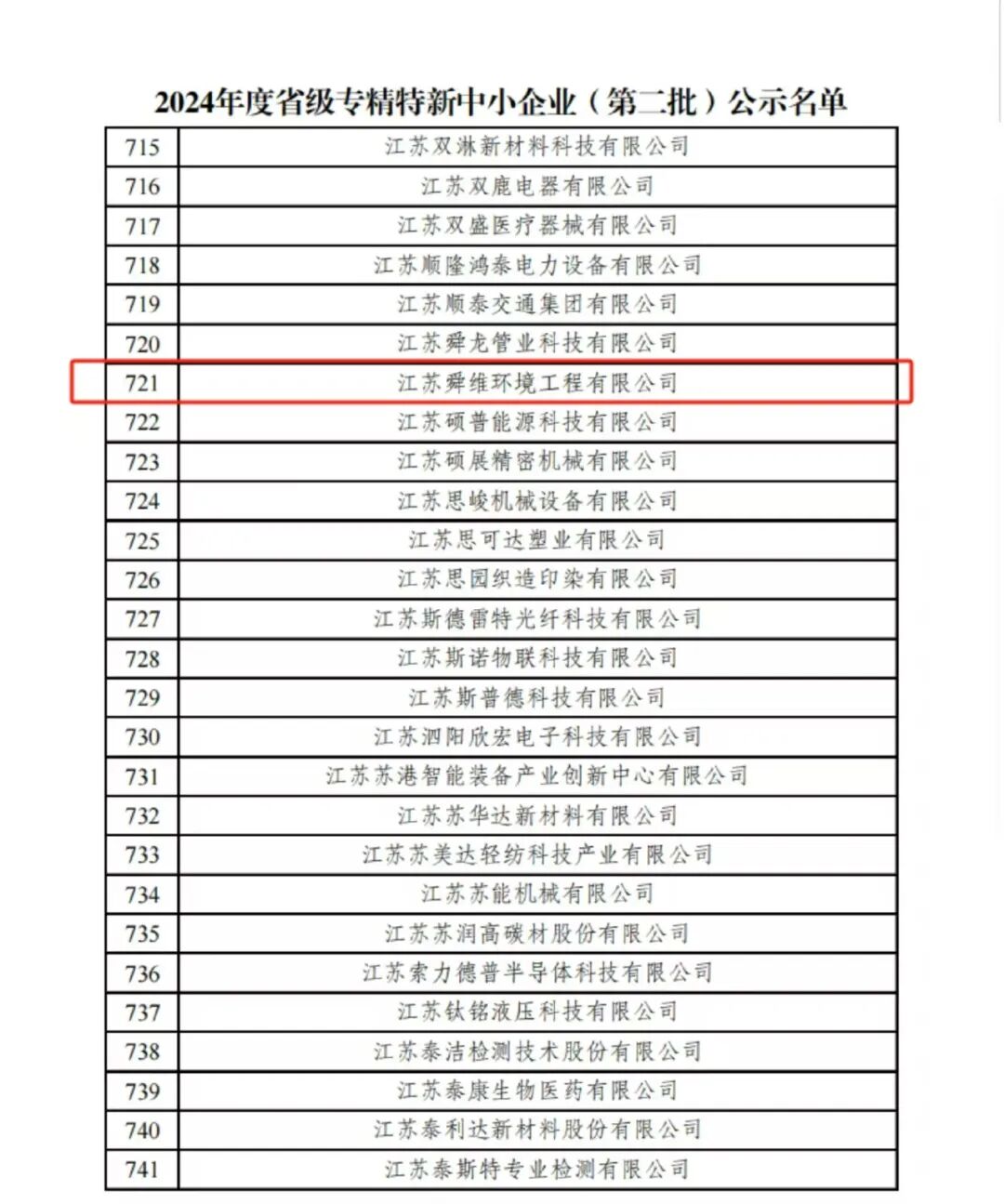 2024年度省级专精特新中小企业（第二批）公示名单

| 715 | 江苏双淋新材料科技有限公司 |
|---|---|
| 716 | 江苏双鹿电器有限公司 |
| 717 | 江苏双盛医疗器械有限公司 |
| 718 | 江苏顺隆鸿泰电力设备有限公司 |
| 719 | 江苏顺泰交通集团有限公司 |
| 720 | 江苏舜龙管业科技有限公司 |
| 721 | 江苏舜维环境工程有限公司 |
| 722 | 江苏硕普能源科技有限公司 |
| 723 | 江苏硕展精密机械有限公司 |
| 724 | 江苏思峻机械设备有限公司 |
| 725 | 江苏思可达塑业有限公司 |
| 726 | 江苏思园织造印染有限公司 |
| 727 | 江苏斯德雷特光纤科技有限公司 |
| 728 | 江苏斯诺物联科技有限公司 |
| 729 | 江苏斯普德科技有限公司 |
| 730 | 江苏泗阳欣宏电子科技有限公司 |
| 731 | 江苏苏港智能装备产业创新中心有限公司 |
| 732 | 江苏苏华达新材料有限公司 |
| 733 | 江苏苏美达轻纺科技产业有限公司 |
| 734 | 江苏苏能机械有限公司 |
| 735 | 江苏苏润高碳材股份有限公司 |
| 736 | 江苏索力德普半导体科技有限公司 |
| 737 | 江苏钛铭液压科技有限公司 |
| 738 | 江苏泰洁检测技术股份有限公司 |
| 739 | 江苏泰康生物医药有限公司 |
| 740 | 江苏泰利达新材料股份有限公司 |
| 741 | 江苏泰斯特专业检测有限公司 |